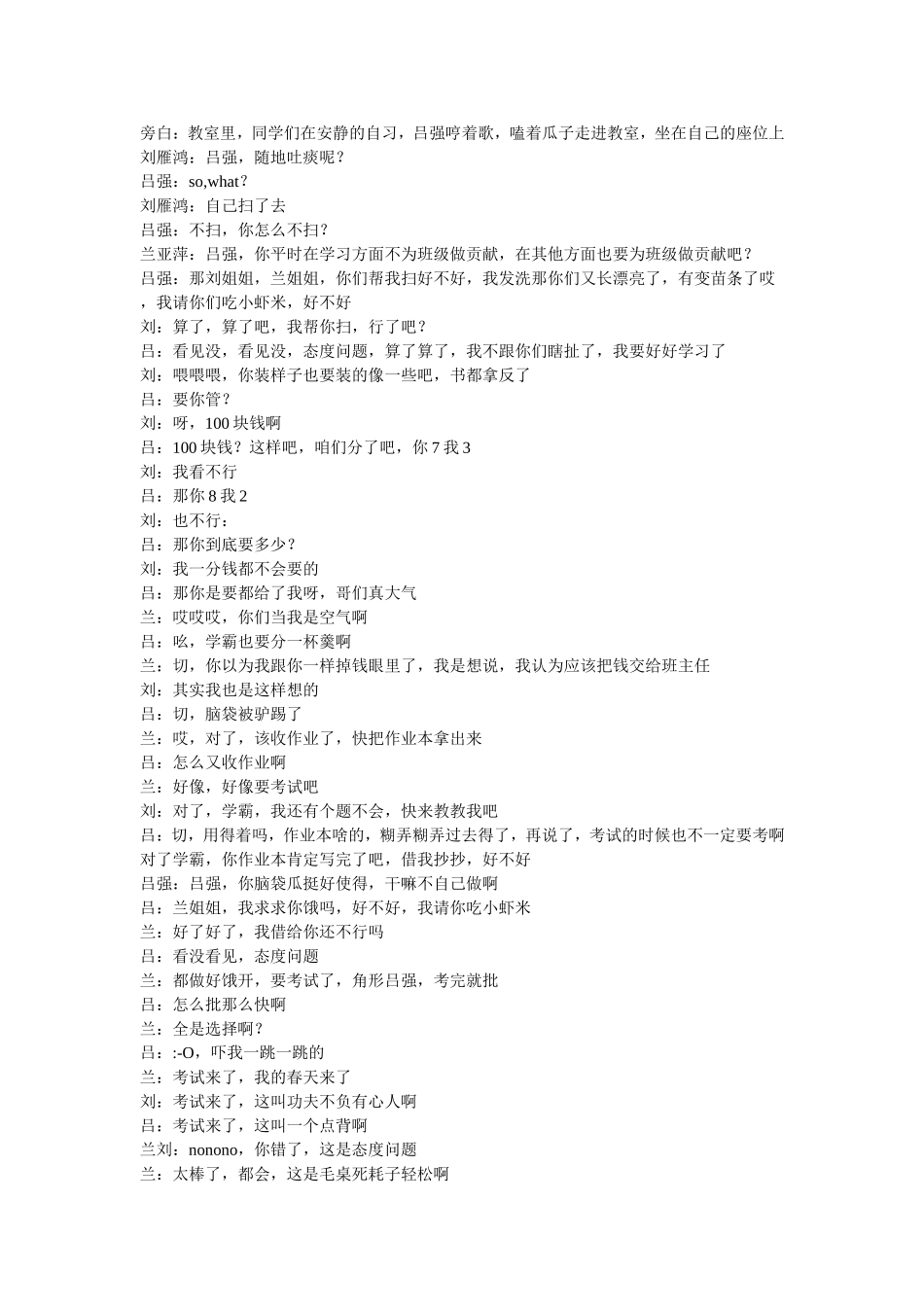 旁白：教室里，同学们在安静的自习，吕强哼着歌，嗑着瓜子走进教室，坐在自己的座位上

刘雁鸿：吕强，随地吐痰呢？

吕强：so,what？

刘雁鸿：自己扫了去

吕强：不扫，你怎么不扫？

兰亚萍：吕强，你平时在学习方面不为班级做贡献，在其他方面也要为班级做贡献吧？

吕强：那刘姐姐，兰姐姐，你们帮我扫好不好，我发洗那你们又长漂亮了，有变苗条了哎，我请你们吃小虾米，好不好

刘：算了，算了吧，我帮你扫，行了吧？

吕：看见没，看见没，态度问题，算了算了，我不跟你们瞎扯了，我要好好学习了

刘：喂喂喂，你装样子也要装的像一些吧，书都拿反了

吕：要你管？

刘：呀，100块钱啊

吕：100块钱？这样吧，咱们分了吧，你7我3

刘：我看不行

吕：那你8我2

刘：也不行：

吕：那你到底要多少？

刘：我一分钱都不会要的

吕：那你是要都给了我呀，哥们真大气

兰：哎哎哎，你们当我是空气啊

吕：吆，学霸也要分一杯羹啊

兰：切，你以为我跟你一样掉钱眼里了，我是想说，我认为应该把钱交给班主任

刘：其实我也是这样想的

吕：切，脑袋被驴踢了

兰：哎，对了，该收作业了，快把作业本拿出来

吕：怎么又收作业啊

兰：好像，好像要考试吧

刘：对了，学霸，我还有个题不会，快来教教我吧

吕：切，用得着吗，作业本啥的，糊弄糊弄过去得了，再说了，考试的时候也不一定要考啊对了学霸，你作业本肯定写完了吧，借我抄抄，好不好

吕强：吕强，你脑袋瓜挺好使得，干嘛不自己做啊

吕：兰姐姐，我求求你饿吗，好不好，我请你吃小虾米

兰：好了好了，我借给你还不行吗

吕：看没看见，态度问题

兰：都做好饿开，要考试了，角形吕强，考完就批

吕：怎么批那么快啊

兰：全是选择啊？

吕：:-O，吓我一跳一跳的

兰：考试来了，我的春天来了

刘：考试来了，这叫功夫不负有心人啊

吕：考试来了，这叫一个点背啊

兰刘：nonono，你错了，这是态度问题

兰：太棒了，都会，这是毛桌死耗子轻松啊